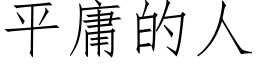 平庸的人